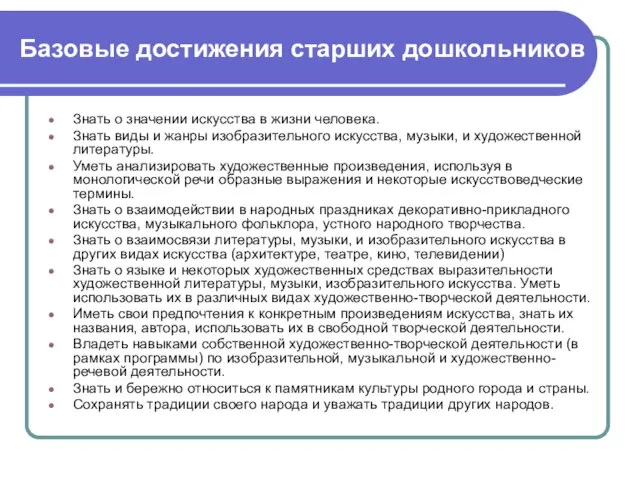 Базовые достижения старших дошкольников

- Знать о значении искусства в жизни человека.
- Знать виды и жанры изобразительного искусства, музыки, и художественной литературы.
- Уметь анализировать художественные произведения, используя в монологической речи образные выражения и некоторые искусствоведческие термины.
- Знать о взаимодействии в народных праздниках декоративно-прикладного искусства, музыкального фольклора, устного народного творчества.
- Знать о взаимосвязи литературы, музыки, и изобразительного искусства в других видах искусства (архитектуре, театре, кино, телевидении)
- Знать о языке и некоторых художественных средствах выразительности художественной литературы, музыки, изобразительного искусства. Уметь использовать их в различных видах художественно-творческой деятельности.
- Иметь свои предпочтения к конкретным произведениям искусства, знать их названия, автора, использовать их в свободной творческой деятельности.
- Владеть навыками собственной художественно-творческой деятельности (в рамках программы) по изобразительной, музыкальной и художественно-речевой деятельности.
- Знать и бережно относиться к памятникам культуры родного города и страны.
- Сохранять традиции своего народа и уважать традиции других народов.